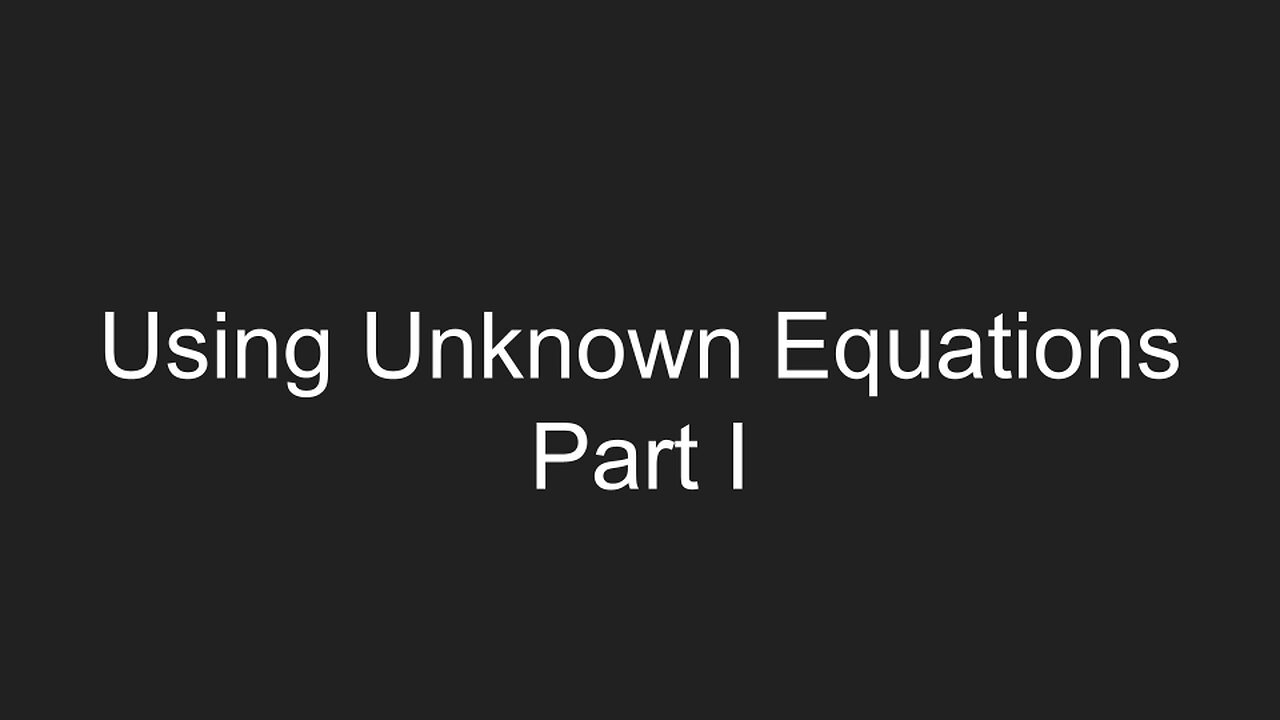 Using Unknown Equations
Part I